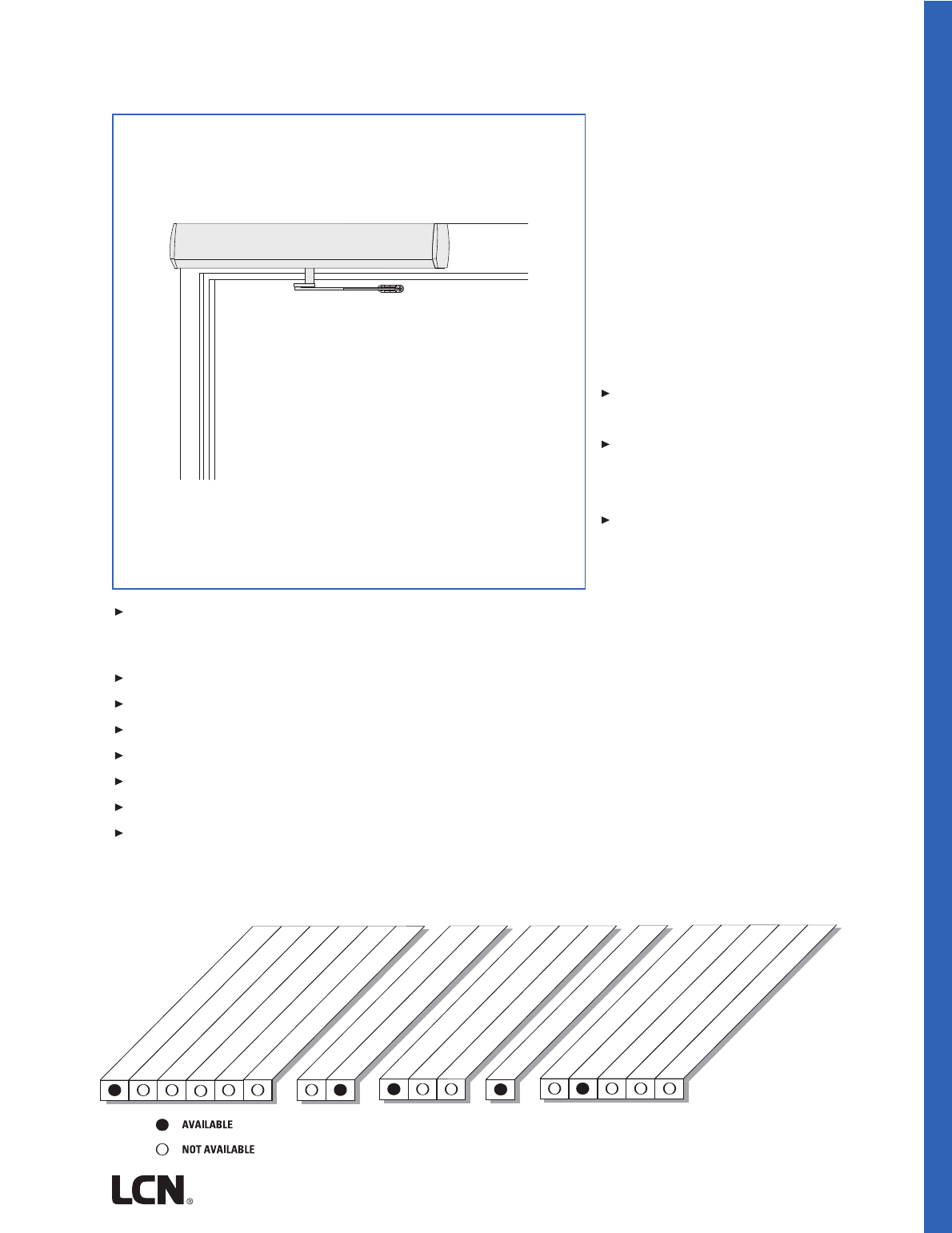 AVAILABLE

NOT AVAILABLE

LCN®